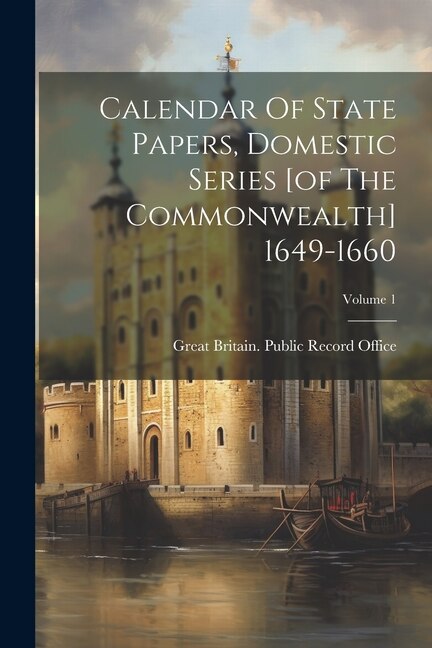 Calendar Of State Papers, Domestic Series [of The Commonwealth] 1649-1660

Volume 1

Great Britain. Public Record Office